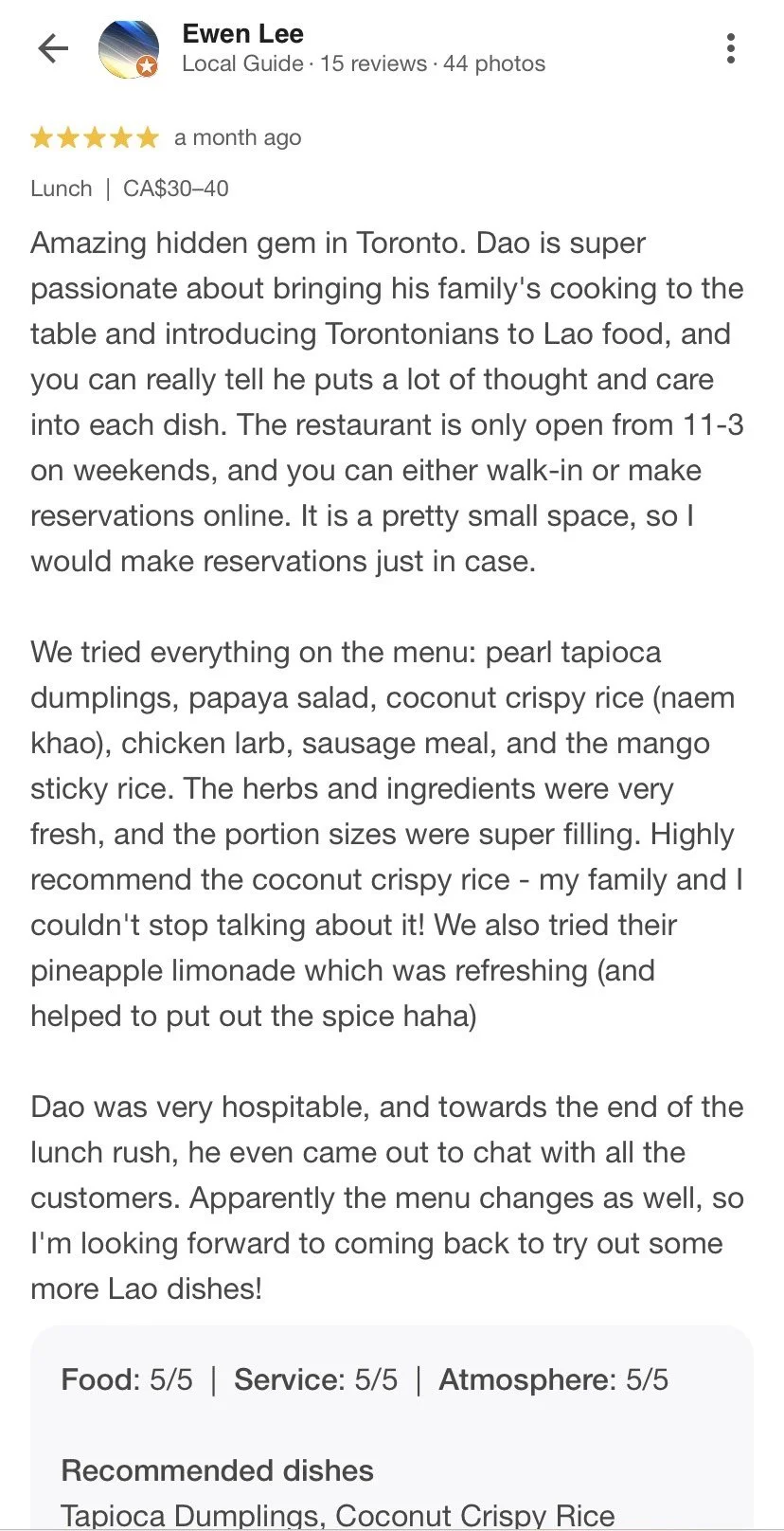 Ewen Lee
Local Guide · 15 reviews · 44 photos

a month ago

Lunch | CA$30–40

Amazing hidden gem in Toronto. Dao is super passionate about bringing his family's cooking to the table and introducing Torontonians to Lao food, and you can really tell he puts a lot of thought and care into each dish. The restaurant is only open from 11-3 on weekends, and you can either walk-in or make reservations online. It is a pretty small space, so I would make reservations just in case.

We tried everything on the menu: pearl tapioca dumplings, papaya salad, coconut crispy rice (naem khao), chicken larb, sausage meal, and the mango sticky rice. The herbs and ingredients were very fresh, and the portion sizes were super filling. Highly recommend the coconut crispy rice - my family and I couldn't stop talking about it! We also tried their pineapple limonade which was refreshing (and helped to put out the spice haha)

Dao was very hospitable, and towards the end of the lunch rush, he even came out to chat with all the customers. Apparently the menu changes as well, so I'm looking forward to coming back to try out some more Lao dishes!

Food: 5/5 | Service: 5/5 | Atmosphere: 5/5

Recommended dishes
Tapioca Dumplings, Coconut Crispy Rice